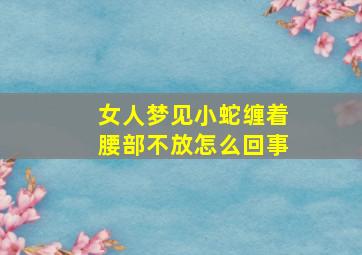 女人梦见小蛇缠着腰部不放怎么回事